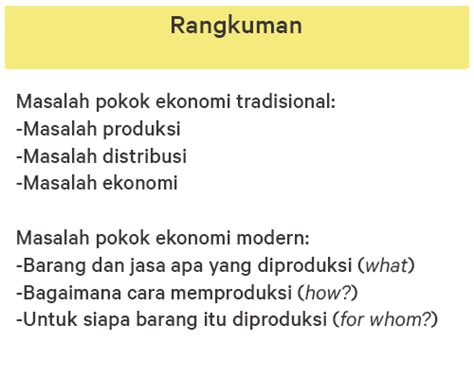 Rangkuman

Masalah pokok ekonomi tradisional:
-Masalah produksi
-Masalah distribusi
-Masalah ekonomi

Masalah pokok ekonomi modern:
-Barang dan jasa apa yang diproduksi (what)
-Bagaimana cara memproduksi (how?)
-Untuk siapa barang itu diproduksi (for whom?)